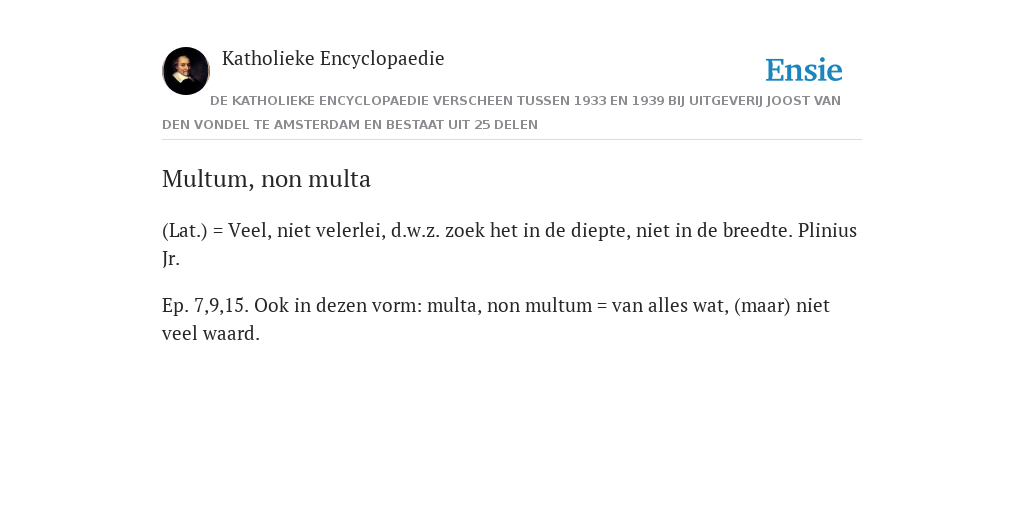 Katholieke Encyclopaedie

Ensie

DE KATHOLIEKE ENCYCLOPAEDIE VERSCHEEN TUSSEN 1933 EN 1939 BIJ UITGEVERIJ JOOST VAN DEN VONDEL TE AMSTERDAM EN BESTAAT UIT 25 DELEN

Multum, non multa

(Lat.) = Veel, niet velerlei, d.w.z. zoek het in de diepte, niet in de breedte. Plinius Jr.

Ep. 7,9,15. Ook in dezen vorm: multa, non multum = van alles wat, (maar) niet veel waard.